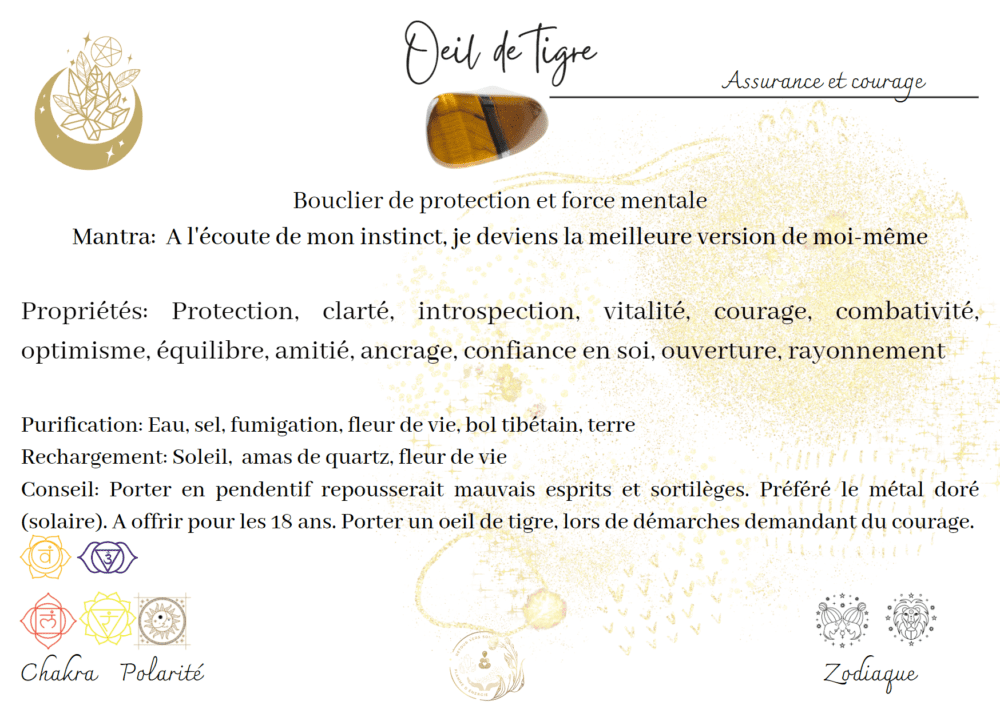 Oeil de Tigre

Assurance et courage

Bouclier de protection et force mentale
Mantra: A l'écoute de mon instinct, je deviens la meilleure version de moi-même

Propriétés: Protection, clarté, introspection, vitalité, courage, combativité, optimisme, équilibre, amitié, ancrage, confiance en soi, ouverture, rayonnement

Purification: Eau, sel, fumigation, fleur de vie, bol tibétain, terre
Rechargement: Soleil, amas de quartz, fleur de vie
Conseil: Porter en pendentif repousserait mauvais esprits et sortilèges. Préféré le métal doré (solaire). A offrir pour les 18 ans. Porter un oeil de tigre, lors de démarches demandant du courage.

Chakra Polarité

Zodiaque